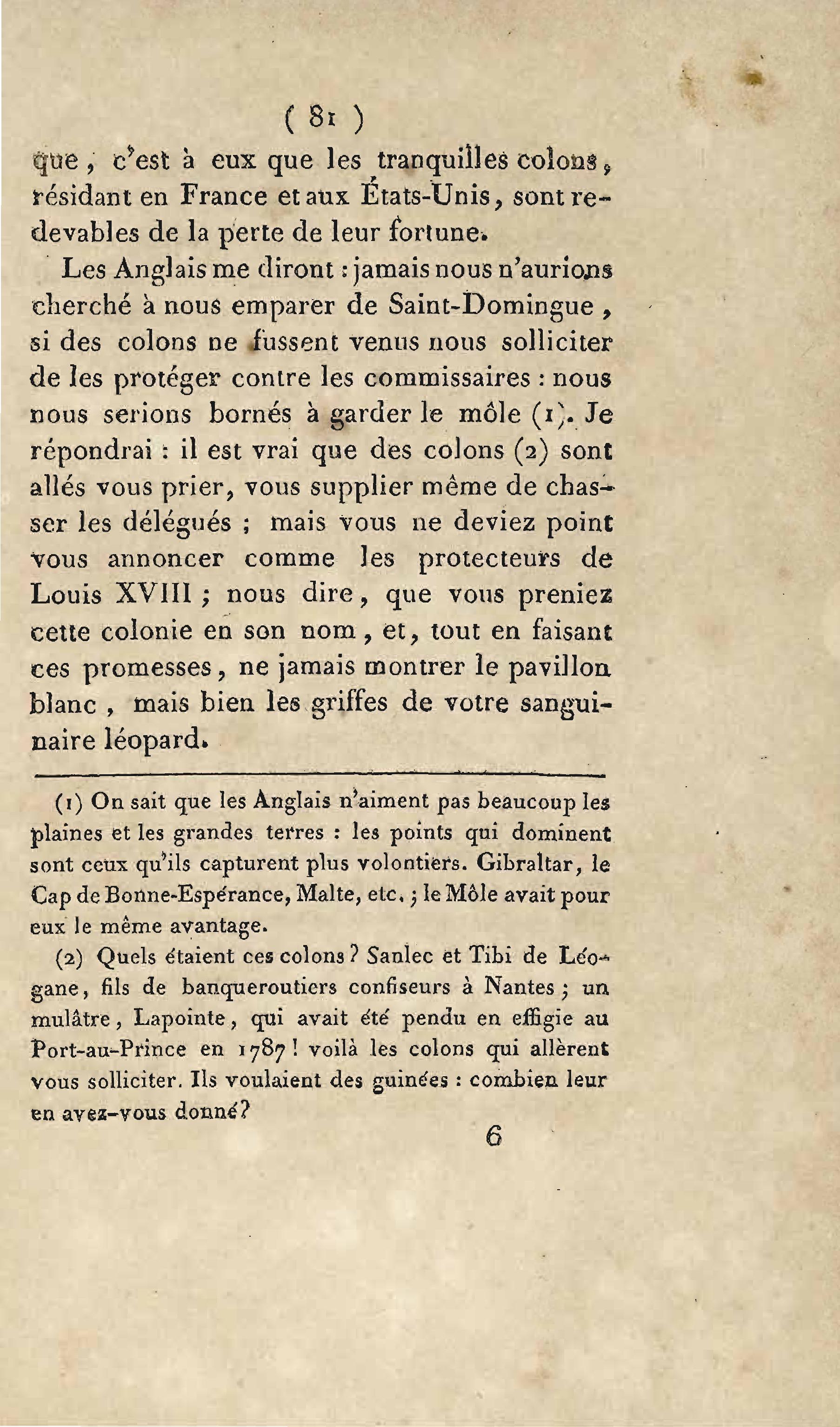 ( 81 )

que, c'est à eux que les tranquilles colons, résidant en France et aux États-Unis, sont redevables de la perte de leur fortune.

Les Anglais me diront : jamais nous n'aurions cherché à nous emparer de Saint-Domingue, si des colons ne fussent venus nous solliciter de les protéger contre les commissaires : nous nous serions bornés à garder le môle (1). Je répondrai : il est vrai que des colons (2) sont allés vous prier, vous supplier même de chasser les délégués ; mais vous ne deviez point vous annoncer comme les protecteurs de Louis XVIII ; nous dire, que vous preniez cette colonie en son nom, et, tout en faisant ces promesses, ne jamais montrer le pavillon blanc, mais bien les griffes de votre sanguinaire léopard.

(1) On sait que les Anglais n'aiment pas beaucoup les plaines et les grandes terres : les points qui dominent sont ceux qu'ils capturent plus volontiers. Gibraltar, le Cap de Bonne-Espérance, Malte, etc. ; le Môle avait pour eux le même avantage.

(2) Quels étaient ces colons ? Sanlec et Tibi de Léogane, fils de banqueroutiers confiseurs à Nantes ; un mulâtre, Lapointe, qui avait été pendu en effigie au Port-au-Prince en 1787 ! voilà les colons qui allèrent vous solliciter. Ils voulaient des guinées : combien leur en avez-vous donné ?

6